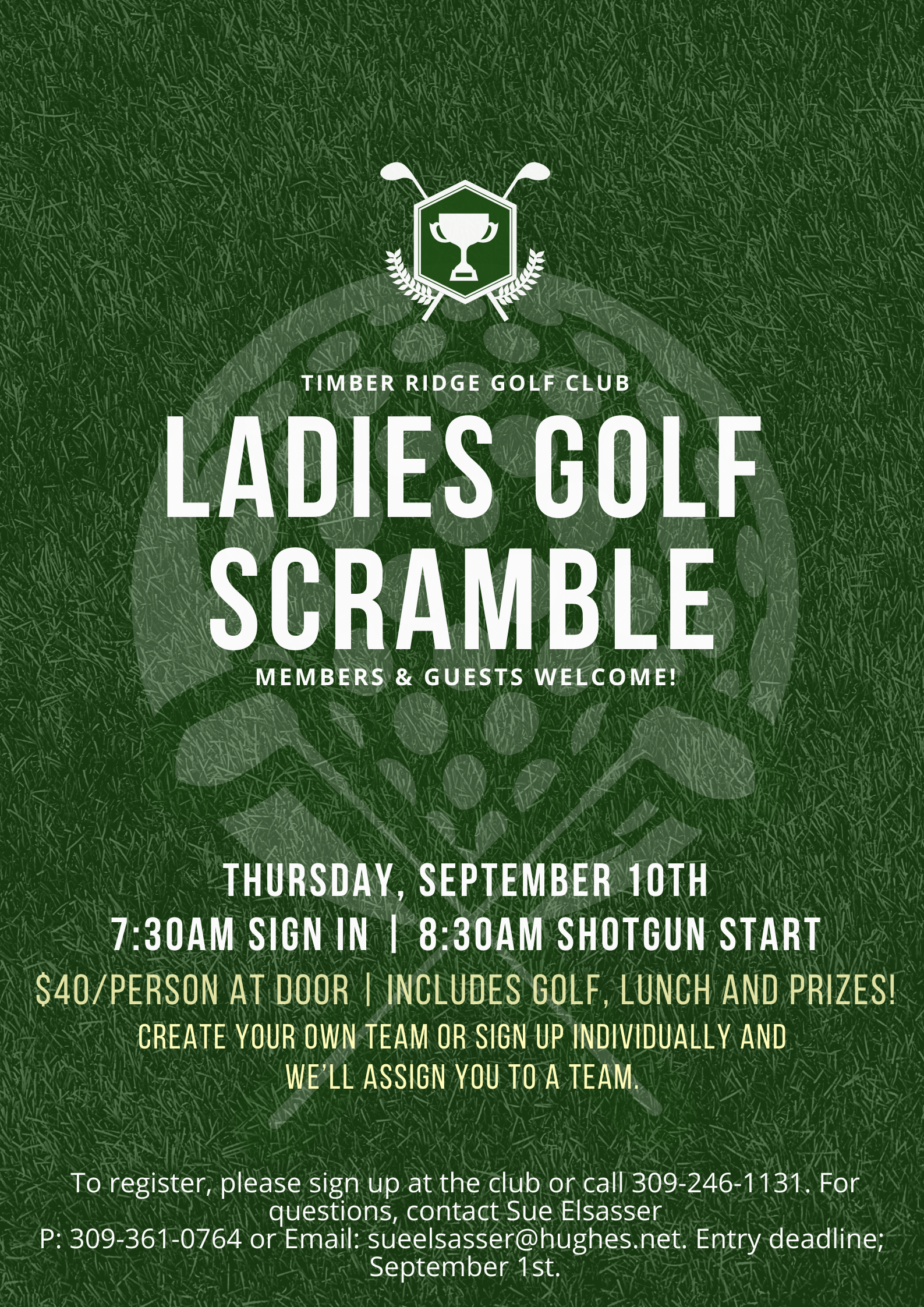 TIMBER RIDGE GOLF CLUB

LADIES GOLF SCRAMBLE

MEMBERS & GUESTS WELCOME!

THURSDAY, SEPTEMBER 10TH

7:30AM SIGN IN | 8:30AM SHOTGUN START

$40/PERSON AT DOOR | INCLUDES GOLF, LUNCH AND PRIZES!

CREATE YOUR OWN TEAM OR SIGN UP INDIVIDUALLY AND WE'LL ASSIGN YOU TO A TEAM.

To register, please sign up at the club or call 309-246-1131. For questions, contact Sue Elsasser P: 309-361-0764 or Email: sueelsasser@hughes.net. Entry deadline; September 1st.